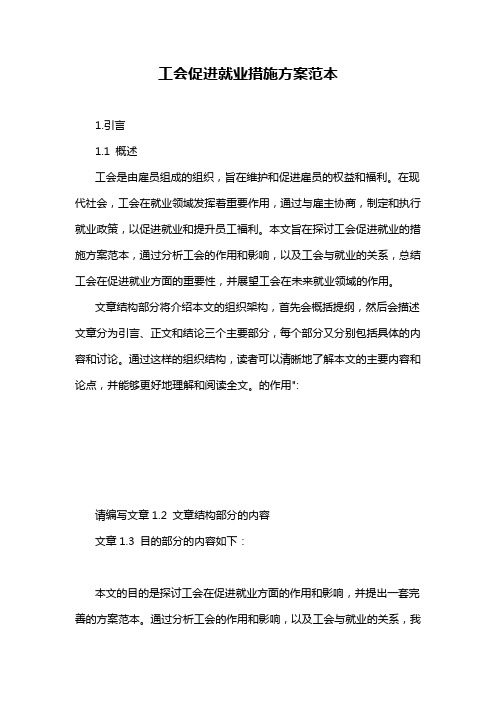 工会促进就业措施方案范本

1.引言

1.1 概述

工会是由雇员组成的组织，旨在维护和促进雇员的权益和福利。在现代社会，工会在就业领域发挥着重要作用，通过与雇主协商，制定和执行就业政策，以促进就业和提升员工福利。本文旨在探讨工会促进就业的措施方案范本，通过分析工会的作用和影响，以及工会与就业的关系，总结工会在促进就业方面的重要性，并展望工会在未来就业领域的作用。

文章结构部分将介绍本文的组织架构，首先会概括提纲，然后会描述文章分为引言、正文和结论三个主要部分，每个部分又分别包括具体的内容和讨论。通过这样的组织结构，读者可以清晰地了解本文的主要内容和论点，并能够更好地理解和阅读全文。的作用":

请编写文章 1.2 文章结构部分的内容

文章 1.3 目的部分的内容如下：

本文的目的是探讨工会在促进就业方面的作用和影响，并提出一套完善的方案范本。通过分析工会的作用和影响，以及工会与就业的关系，我